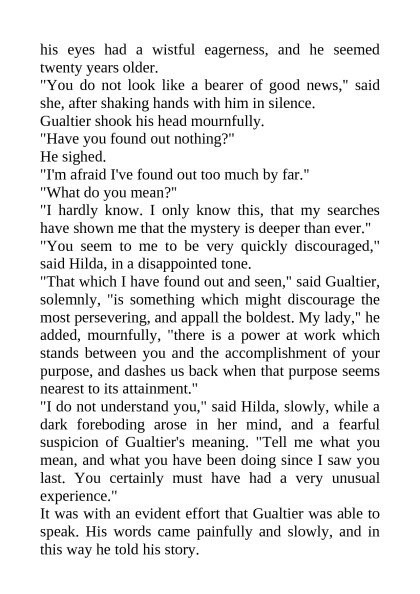 his eyes had a wistful eagerness, and he seemed twenty years older.
"You do not look like a bearer of good news," said she, after shaking hands with him in silence.
Gualtier shook his head mournfully.
"Have you found out nothing?"
He sighed.
"I'm afraid I've found out too much by far."
"What do you mean?"
"I hardly know. I only know this, that my searches have shown me that the mystery is deeper than ever."
"You seem to me to be very quickly discouraged," said Hilda, in a disappointed tone.
"That which I have found out and seen," said Gualtier, solemnly, "is something which might discourage the most persevering, and appall the boldest. My lady," he added, mournfully, "there is a power at work which stands between you and the accomplishment of your purpose, and dashes us back when that purpose seems nearest to its attainment."
"I do not understand you," said Hilda, slowly, while a dark foreboding arose in her mind, and a fearful suspicion of Gualtier's meaning. "Tell me what you mean, and what you have been doing since I saw you last. You certainly must have had a very unusual experience."
It was with an evident effort that Gualtier was able to speak. His words came painfully and slowly, and in this way he told his story.